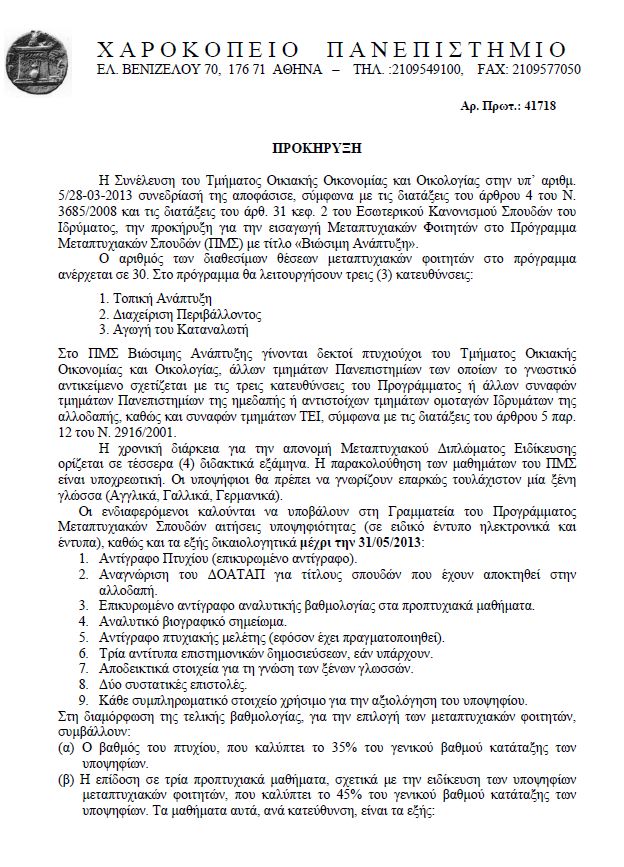 ΧΑΡΟΚΟΠΕΙΟ ΠΑΝΕΠΙΣΤΗΜΙΟ
ΕΛ. ΒΕΝΙΖΕΛΟΥ 70, 176 71 ΑΘΗΝΑ – ΤΗΛ. :2109549100, FAX: 2109577050

Αρ. Πρωτ.: 41718

ΠΡΟΚΗΡΥΞΗ

Η Συνέλευση του Τμήματος Οικιακής Οικονομίας και Οικολογίας στην υπ' αριθμ. 5/28-03-2013 συνεδρίασή της αποφάσισε, σύμφωνα με τις διατάξεις του άρθρου 4 του Ν. 3685/2008 και τις διατάξεις του άρθ. 31 κεφ. 2 του Εσωτερικού Κανονισμού Σπουδών του Ιδρύματος, την προκήρυξη για την εισαγωγή Μεταπτυχιακών Φοιτητών στο Πρόγραμμα Μεταπτυχιακών Σπουδών (ΠΜΣ) με τίτλο «Βιώσιμη Ανάπτυξη».

Ο αριθμός των διαθεσίμων θέσεων μεταπτυχιακών φοιτητών στο πρόγραμμα ανέρχεται σε 30. Στο πρόγραμμα θα λειτουργήσουν τρεις (3) κατευθύνσεις:

1. Τοπική Ανάπτυξη
2. Διαχείριση Περιβάλλοντος
3. Αγωγή του Καταναλωτή

Στο ΠΜΣ Βιώσιμης Ανάπτυξης γίνονται δεκτοί πτυχιούχοι του Τμήματος Οικιακής Οικονομίας και Οικολογίας, άλλων τμημάτων Πανεπιστημίων των οποίων το γνωστικό αντικείμενο σχετίζεται με τις τρεις κατευθύνσεις του Προγράμματος ή άλλων συναφών τμημάτων Πανεπιστημίων της ημεδαπής ή αντιστοίχων τμημάτων ομοταγών Ιδρυμάτων της αλλοδαπής, καθώς και συναφών τμημάτων ΤΕΙ, σύμφωνα με τις διατάξεις του άρθρου 5 παρ. 12 του Ν. 2916/2001.

Η χρονική διάρκεια για την απονομή Μεταπτυχιακού Διπλώματος Ειδίκευσης ορίζεται σε τέσσερα (4) διδακτικά εξάμηνα. Η παρακολούθηση των μαθημάτων του ΠΜΣ είναι υποχρεωτική. Οι υποψήφιοι θα πρέπει να γνωρίζουν επαρκώς τουλάχιστον μία ξένη γλώσσα (Αγγλικά, Γαλλικά, Γερμανικά).

Οι ενδιαφερόμενοι καλούνται να υποβάλουν στη Γραμματεία του Προγράμματος Μεταπτυχιακών Σπουδών αιτήσεις υποψηφιότητας (σε ειδικό έντυπο ηλεκτρονικά και έντυπα), καθώς και τα εξής δικαιολογητικά μέχρι την 31/05/2013:
1. Αντίγραφο Πτυχίου (επικυρωμένο αντίγραφο).
2. Αναγνώριση του ΔΟΑΤΑΠ για τίτλους σπουδών που έχουν αποκτηθεί στην αλλοδαπή.
3. Επικυρωμένο αντίγραφο αναλυτικής βαθμολογίας στα προπτυχιακά μαθήματα.
4. Αναλυτικό βιογραφικό σημείωμα.
5. Αντίγραφο πτυχιακής μελέτης (εφόσον έχει πραγματοποιηθεί).
6. Τρία αντίτυπα επιστημονικών δημοσιεύσεων, εάν υπάρχουν.
7. Αποδεικτικά στοιχεία για τη γνώση των ξένων γλωσσών.
8. Δύο συστατικές επιστολές.
9. Κάθε συμπληρωματικό στοιχείο χρήσιμο για την αξιολόγηση του υποψηφίου.
Στη διαμόρφωση της τελικής βαθμολογίας, για την επιλογή των μεταπτυχιακών φοιτητών, συμβάλλουν:
(α) Ο βαθμός του πτυχίου, που καλύπτει το 35% του γενικού βαθμού κατάταξης των υποψηφίων.
(β) Η επίδοση σε τρία προπτυχιακά μαθήματα, σχετικά με την ειδίκευση των υποψηφίων μεταπτυχιακών φοιτητών, που καλύπτει το 45% του γενικού βαθμού κατάταξης των υποψηφίων. Τα μαθήματα αυτά, ανά κατεύθυνση, είναι τα εξής: